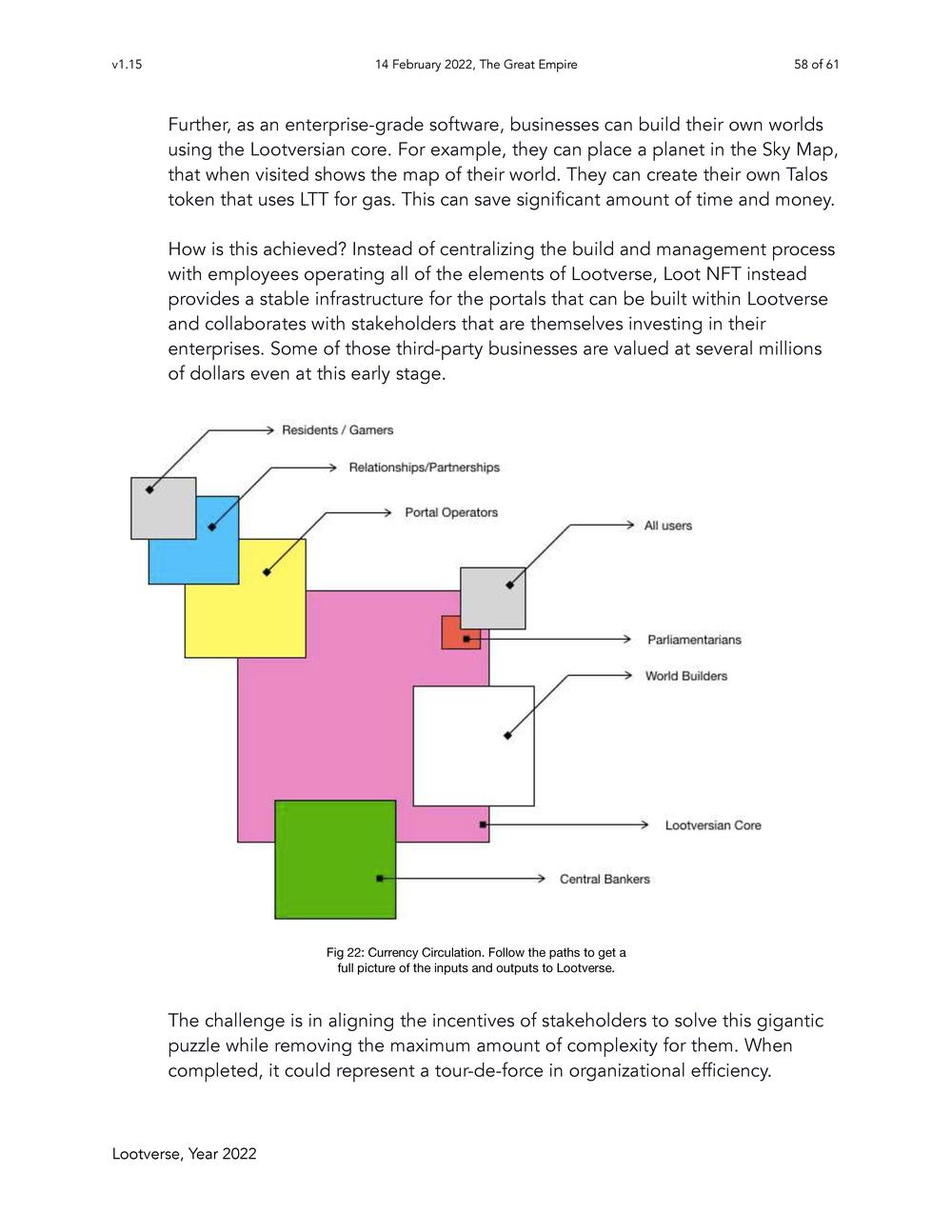 v1.15

14 February 2022, The Great Empire

58 of 61

Further, as an enterprise-grade software, businesses can build their own worlds using the Lootversian core. For example, they can place a planet in the Sky Map, that when visited shows the map of their world. They can create their own Talos token that uses LTT for gas. This can save significant amount of time and money.

How is this achieved? Instead of centralizing the build and management process with employees operating all of the elements of Lootverse, Loot NFT instead provides a stable infrastructure for the portals that can be built within Lootverse and collaborates with stakeholders that are themselves investing in their enterprises. Some of those third-party businesses are valued at several millions of dollars even at this early stage.

Residents / Gamers

Relationships/Partnerships

Portal Operators

All users

Parliamentarians

World Builders

Lootversian Core

Central Bankers

Fig 22: Currency Circulation. Follow the paths to get a full picture of the inputs and outputs to Lootverse.

The challenge is in aligning the incentives of stakeholders to solve this gigantic puzzle while removing the maximum amount of complexity for them. When completed, it could represent a tour-de-force in organizational efficiency.

Lootverse, Year 2022